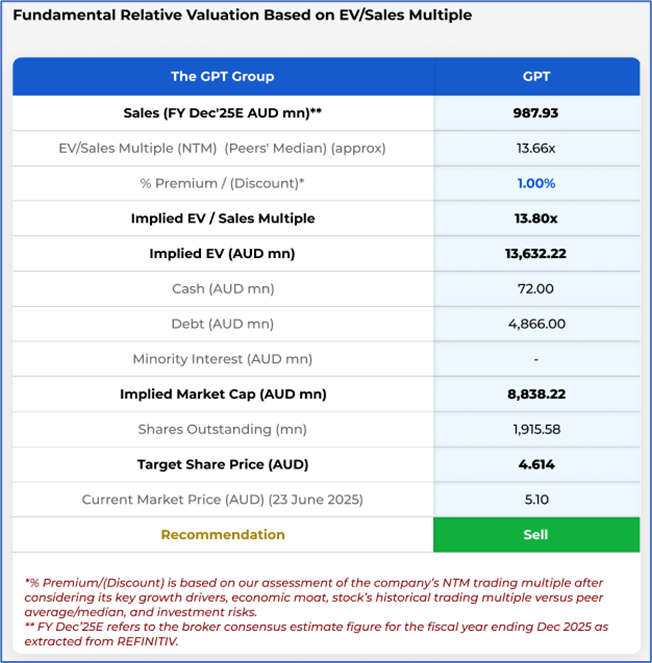 Fundamental Relative Valuation Based on EV/Sales Multiple

| The GPT Group | GPT |
|---|---|
| Sales (FY Dec'25E AUD mn)** | 987.93 |
| EV/Sales Multiple (NTM) (Peers' Median) (approx) | 13.66x |
| % Premium / (Discount)* | 1.00% |
| Implied EV / Sales Multiple | 13.80x |
| Implied EV (AUD mn) | 13,632.22 |
| Cash (AUD mn) | 72.00 |
| Debt (AUD mn) | 4,866.00 |
| Minority Interest (AUD mn) | - |
| Implied Market Cap (AUD mn) | 8,838.22 |
| Shares Outstanding (mn) | 1,915.58 |
| Target Share Price (AUD) | 4.614 |
| Current Market Price (AUD) (23 June 2025) | 5.10 |
| Recommendation | Sell |

*% Premium/(Discount) is based on our assessment of the company's NTM trading multiple after considering its key growth drivers, economic moat, stock's historical trading multiple versus peer average/median, and investment risks.
** FY Dec'25E refers to the broker consensus estimate figure for the fiscal year ending Dec 2025 as extracted from REFINITIV.